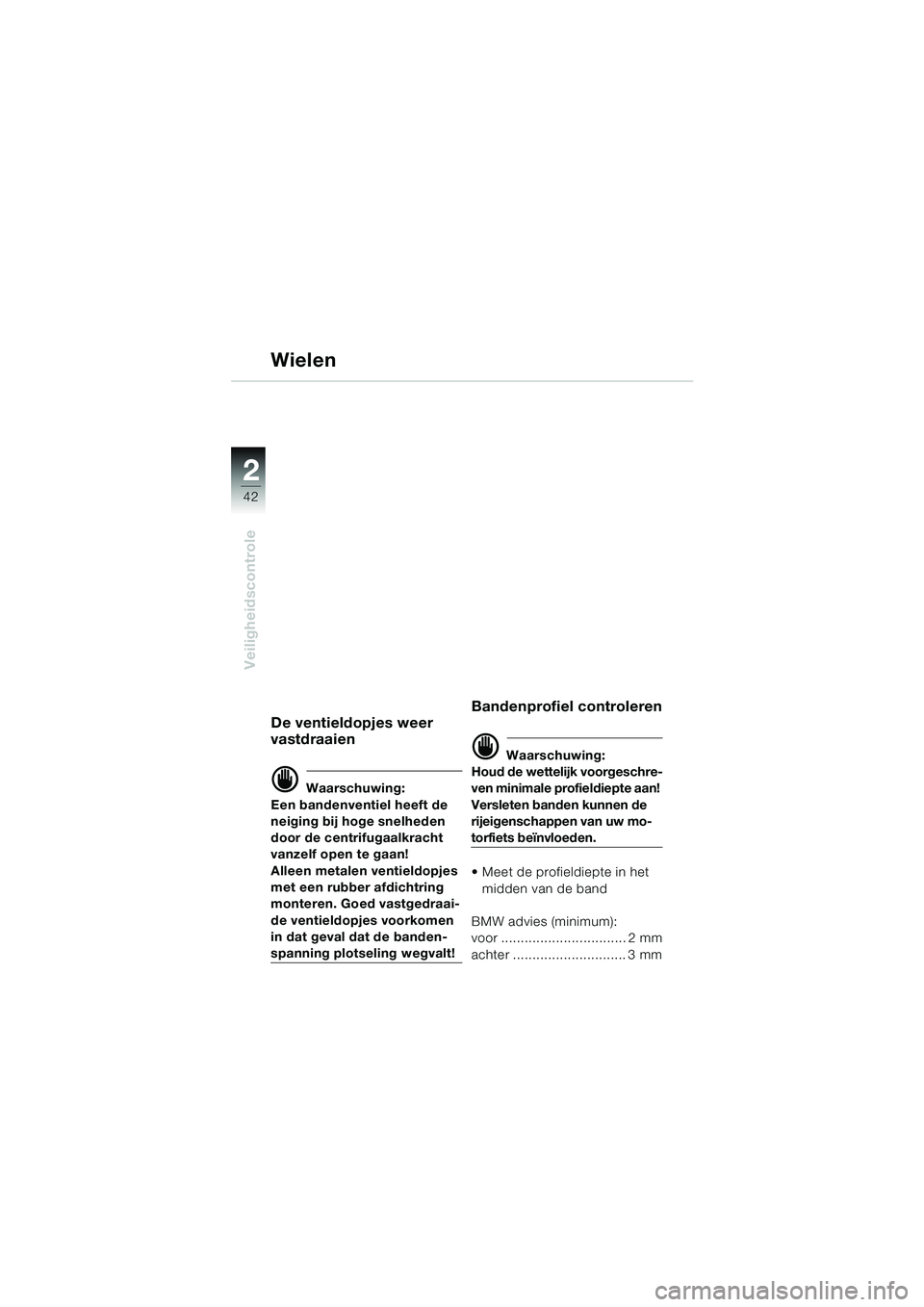 Wielen

2
42

Veiligheidscontrole

De ventieldopjes weer vastdraaien

Waarschuwing:
Een bandenventiel heeft de neiging bij hoge snelheden door de centrifugaalkracht vanzelf open te gaan!
Alleen metalen ventieldopjes met een rubber afdichtring monteren. Goed vastgedraaide ventieldopjes voorkomen in dat geval dat de bandenspanning plotseling wegvalt!

Bandenprofiel controleren

Waarschuwing:
Houd de wettelijk voorgeschreven minimale profieldiepte aan! Versleten banden kunnen de rijeigenschappen van uw motorfiets beïnvloeden.

• Meet de profieldiepte in het midden van de band

BMW advies (minimum):
voor ................................ 2 mm
achter ............................. 3 mm

carmanualsonline.info